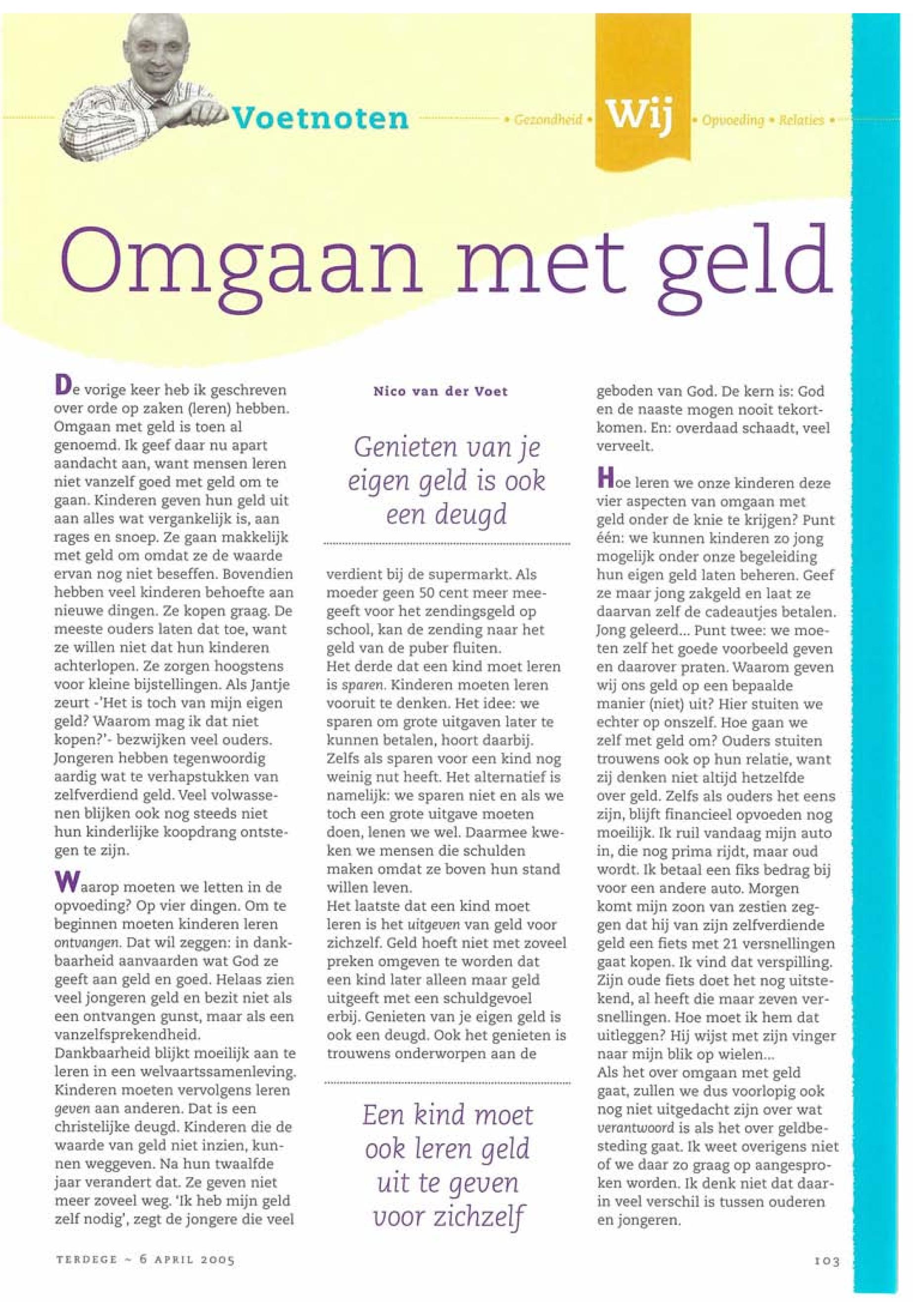 Voetnoten • Gezondheid • Wij • Opvoeding • Relaties •

Omgaan met geld

De vorige keer heb ik geschreven over orde op zaken (leren) hebben. Omgaan met geld is toen al genoemd. Ik geef daar nu apart aandacht aan, want mensen leren niet vanzelf goed met geld om te gaan. Kinderen geven hun geld uit aan alles wat vergankelijk is, aan rages en snoep. Ze gaan makkelijk met geld om omdat ze de waarde ervan nog niet beseffen. Bovendien hebben veel kinderen behoefte aan nieuwe dingen. Ze kopen graag. De meeste ouders laten dat toe, want ze willen niet dat hun kinderen achterlopen. Ze zorgen hoogstens voor kleine bijstellingen. Als Jantje zeurt -'Het is toch van mijn eigen geld? Waarom mag ik dat niet kopen?'- bezwijken veel ouders. Jongeren hebben tegenwoordig aardig wat te verhapstukken van zelfverdiend geld. Veel volwassenen blijken ook nog steeds niet hun kinderlijke koopdrang ontstegen te zijn.

Waarop moeten we letten in de opvoeding? Op vier dingen. Om te beginnen moeten kinderen leren ontvangen. Dat wil zeggen: in dankbaarheid aanvaarden wat God ze geeft aan geld en goed. Helaas zien veel jongeren geld en bezit niet als een ontvangen gunst, maar als een vanzelfsprekendheid.
Dankbaarheid blijkt moeilijk aan te leren in een welvaartssamenleving. Kinderen moeten vervolgens leren geven aan anderen. Dat is een christelijke deugd. Kinderen die de waarde van geld niet inzien, kunnen weggeven. Na hun twaalfde jaar verandert dat. Ze geven niet meer zoveel weg. 'Ik heb mijn geld zelf nodig', zegt de jongere die veel

Nico van der Voet

Genieten van je eigen geld is ook een deugd

verdient bij de supermarkt. Als moeder geen 50 cent meer meegeeft voor het zendingsgeld op school, kan de zending naar het geld van de puber fluiten.
Het derde dat een kind moet leren is sparen. Kinderen moeten leren vooruit te denken. Het idee: we sparen om grote uitgaven later te kunnen betalen, hoort daarbij. Zelfs als sparen voor een kind nog weinig nut heeft. Het alternatief is namelijk: we sparen niet en als we toch een grote uitgave moeten doen, lenen we wel. Daarmee kweken we mensen die schulden maken omdat ze boven hun stand willen leven.
Het laatste dat een kind moet leren is het uitgeven van geld voor zichzelf. Geld hoeft niet met zoveel preken omgeven te worden dat een kind later alleen maar geld uitgeeft met een schuldgevoel erbij. Genieten van je eigen geld is ook een deugd. Ook het genieten is trouwens onderworpen aan de

Een kind moet ook leren geld uit te geven voor zichzelf

geboden van God. De kern is: God en de naaste mogen nooit tekortkomen. En: overdaad schaadt, veel verveelt.

Hoe leren we onze kinderen deze vier aspecten van omgaan met geld onder de knie te krijgen? Punt één: we kunnen kinderen zo jong mogelijk onder onze begeleiding hun eigen geld laten beheren. Geef ze maar jong zakgeld en laat ze daarvan zelf de cadeautjes betalen. Jong geleerd... Punt twee: we moeten zelf het goede voorbeeld geven en daarover praten. Waarom geven wij ons geld op een bepaalde manier (niet) uit? Hier stuiten we echter op onszelf. Hoe gaan we zelf met geld om? Ouders stuiten trouwens ook op hun relatie, want zij denken niet altijd hetzelfde over geld. Zelfs als ouders het eens zijn, blijft financieel opvoeden nog moeilijk. Ik ruil vandaag mijn auto in, die nog prima rijdt, maar oud wordt. Ik betaal een fiks bedrag bij voor een andere auto. Morgen komt mijn zoon van zestien zeggen dat hij van zijn zelfverdiende geld een fiets met 21 versnellingen gaat kopen. Ik vind dat verspilling. Zijn oude fiets doet het nog uitstekend, al heeft die maar zeven versnellingen. Hoe moet ik hem dat uitleggen? Hij wijst met zijn vinger naar mijn blik op wielen...
Als het over omgaan met geld gaat, zullen we dus voorlopig ook nog niet uitgedacht zijn over wat verantwoord is als het over geldbesteding gaat. Ik weet overigens niet of we daar zo graag op aangesproken worden. Ik denk niet dat daarin veel verschil is tussen ouderen en jongeren.

TERDEGE ~ 6 APRIL 2005

103